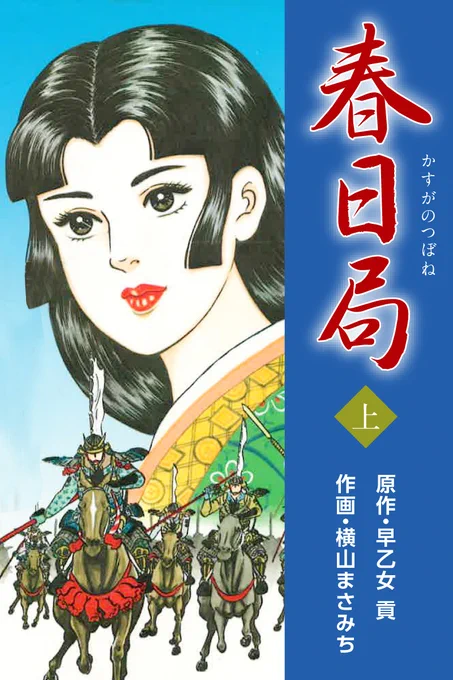 春日局

かすがのつぼね

上

原作・早乙女 貢
作画・横山まさみち